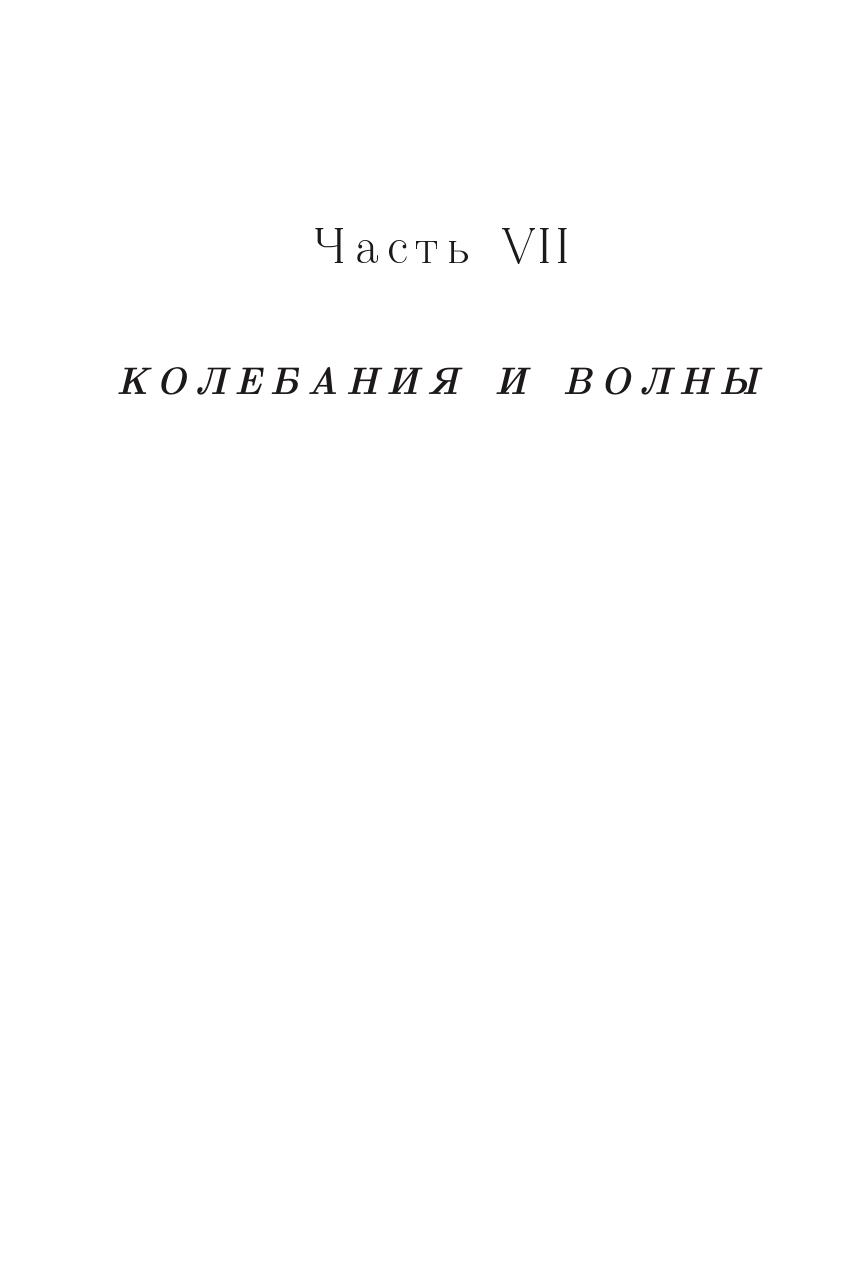 Часть VII

КОЛЕБАНИЯ И ВОЛНЫ